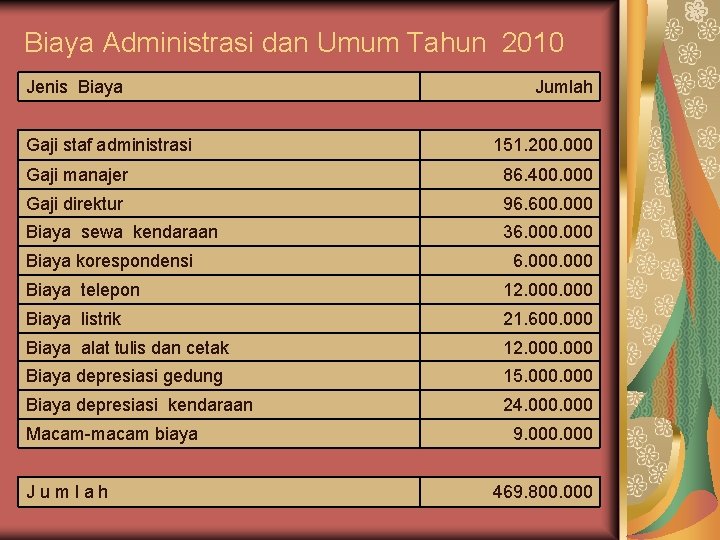 Biaya Administrasi dan Umum Tahun 2010

| Jenis Biaya | Jumlah |
|---|---|
| Gaji staf administrasi | 151.200.000 |
| Gaji manajer | 86.400.000 |
| Gaji direktur | 96.600.000 |
| Biaya sewa kendaraan | 36.000.000 |
| Biaya korespondensi | 6.000.000 |
| Biaya telepon | 12.000.000 |
| Biaya listrik | 21.600.000 |
| Biaya alat tulis dan cetak | 12.000.000 |
| Biaya depresiasi gedung | 15.000.000 |
| Biaya depresiasi kendaraan | 24.000.000 |
| Macam-macam biaya | 9.000.000 |
| J u m l a h | 469.800.000 |